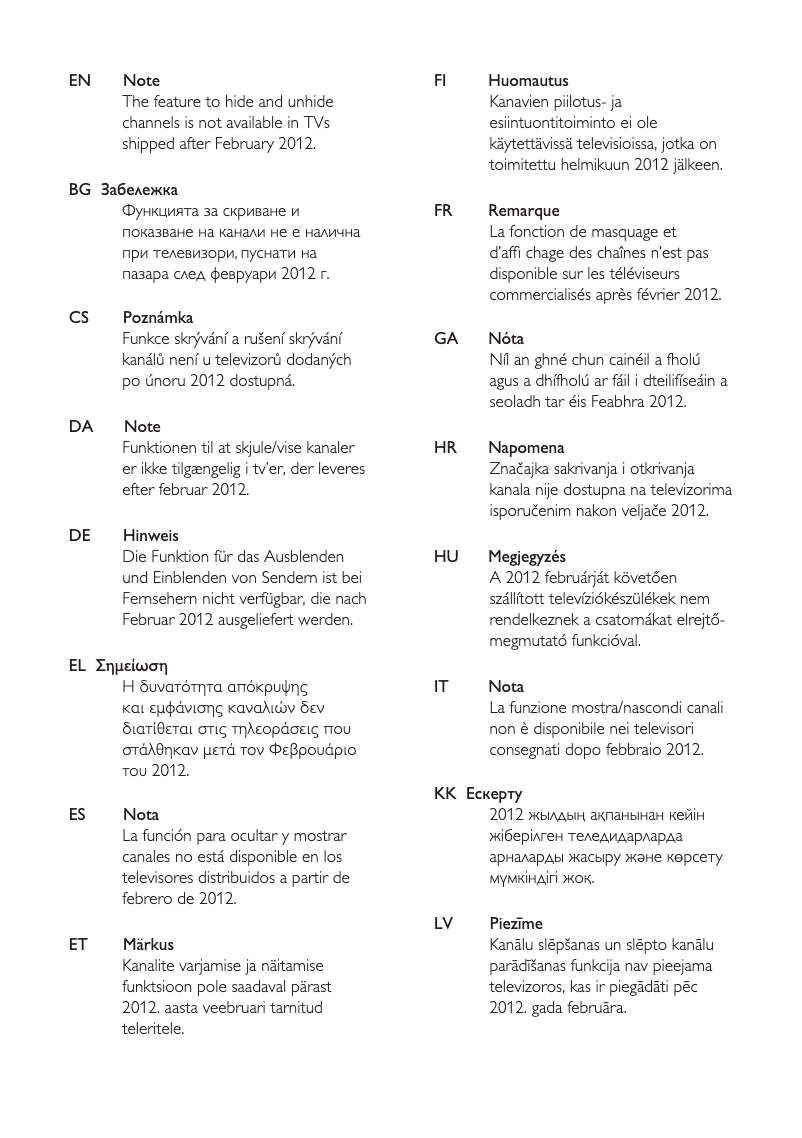 EN Note
The feature to hide and unhide channels is not available in TVs shipped after February 2012.

BG Забележка
Функцията за скриване и показване на канали не е налична при телевизори, пуснати на пазара след февруари 2012 г.

CS Poznámka
Funkce skrývání a rušení skrývání kanálů není u televizorů dodaných po únoru 2012 dostupná.

DA Note
Funktionen til at skjule/vise kanaler er ikke tilgængelig i tv'er, der leveres efter februar 2012.

DE Hinweis
Die Funktion für das Ausblenden und Einblenden von Sendern ist bei Fernsehern nicht verfügbar, die nach Februar 2012 ausgeliefert werden.

EL Σημείωση
Η δυνατότητα απόκρυψης και εμφάνισης καναλιών δεν διατίθεται στις τηλεοράσεις που στάλθηκαν μετά τον Φεβρουάριο του 2012.

ES Nota
La función para ocultar y mostrar canales no está disponible en los televisores distribuidos a partir de febrero de 2012.

ET Märkus
Kanalite varjamise ja näitamise funktsioon pole saadaval pärast 2012. aasta veebruari tarnitud teleritele.

FI Huomautus
Kanavien piilotus- ja esiintuontitoiminto ei ole käytettävissä televisioissa, jotka on toimitettu helmikuun 2012 jälkeen.

FR Remarque
La fonction de masquage et d'affi chage des chaînes n'est pas disponible sur les téléviseurs commercialisés après février 2012.

GA Nóta
Níl an ghné chun cainéil a fholú agus a dhífholú ar fáil i dteilifíseáin a seoladh tar éis Feabhra 2012.

HR Napomena
Značajka sakrivanja i otkrivanja kanala nije dostupna na televizorima isporučenim nakon veljače 2012.

HU Megjegyzés
A 2012 februárját követően szállított televíziókészülékek nem rendelkeznek a csatornákat elrejtő-megmutató funkcióval.

IT Nota
La funzione mostra/nascondi canali non è disponibile nei televisori consegnati dopo febbraio 2012.

KK Ескерту
2012 жылдың ақпанынан кейін жіберілген теледидарларда арналарды жасыру және көрсету мүмкіндігі жоқ.

LV Piezīme
Kanālu slēpšanas un slēpto kanālu parādīšanas funkcija nav pieejama televizoros, kas ir piegādāti pēc 2012. gada februāra.